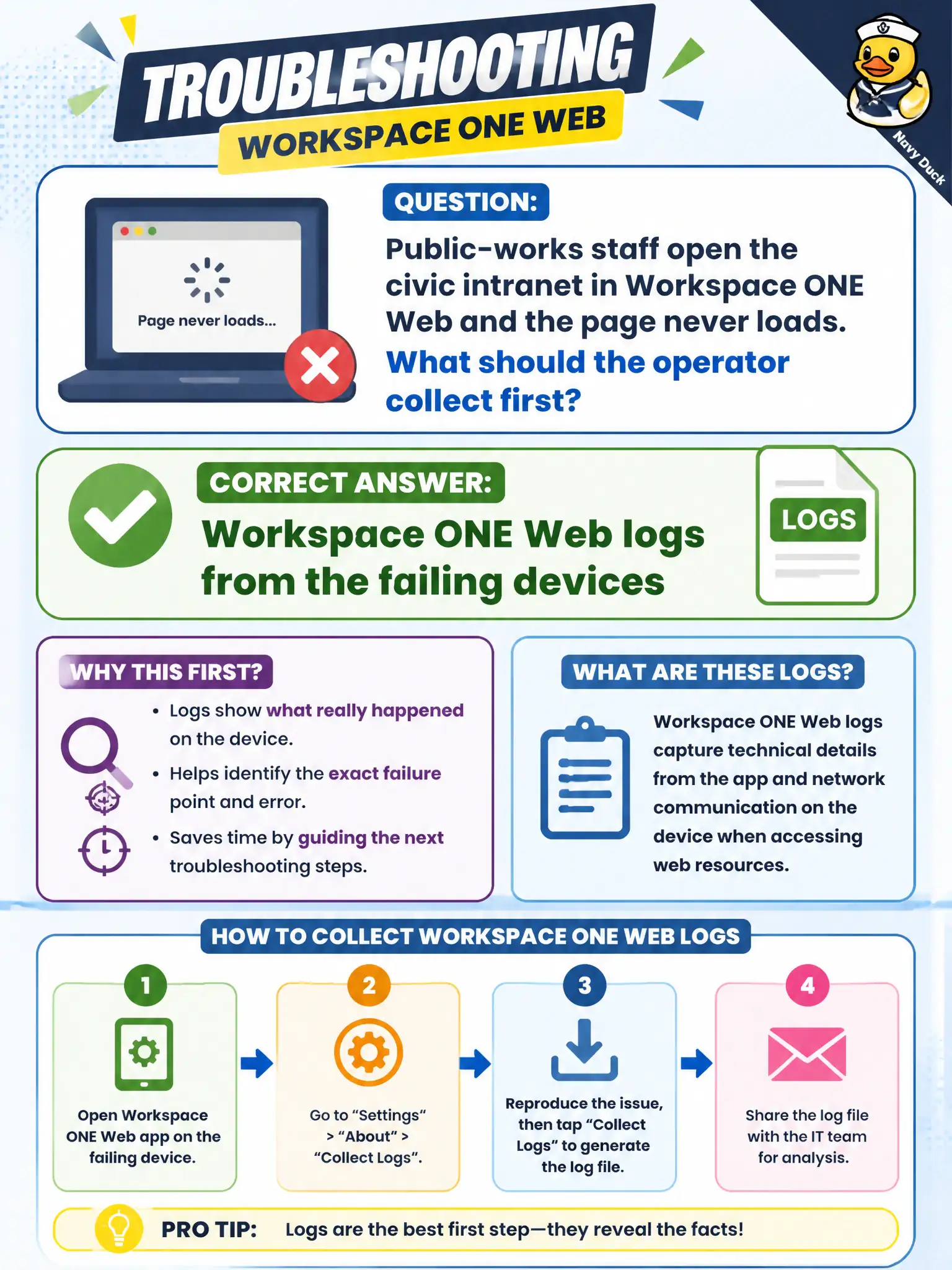 TROUBLESHOOTING
WORKSPACE ONE WEB

Navy Duck

Page never loads...

QUESTION:
Public-works staff open the civic intranet in Workspace ONE Web and the page never loads.
What should the operator collect first?

CORRECT ANSWER:
Workspace ONE Web logs from the failing devices

LOGS

WHY THIS FIRST?
• Logs show what really happened on the device.
• Helps identify the exact failure point and error.
• Saves time by guiding the next troubleshooting steps.

WHAT ARE THESE LOGS?
Workspace ONE Web logs capture technical details from the app and network communication on the device when accessing web resources.

HOW TO COLLECT WORKSPACE ONE WEB LOGS

1
Open Workspace ONE Web app on the failing device.

2
Go to “Settings” > “About” > “Collect Logs”.

3
Reproduce the issue, then tap “Collect Logs” to generate the log file.

4
Share the log file with the IT team for analysis.

PRO TIP: Logs are the best first step—they reveal the facts!